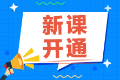 新课
开通